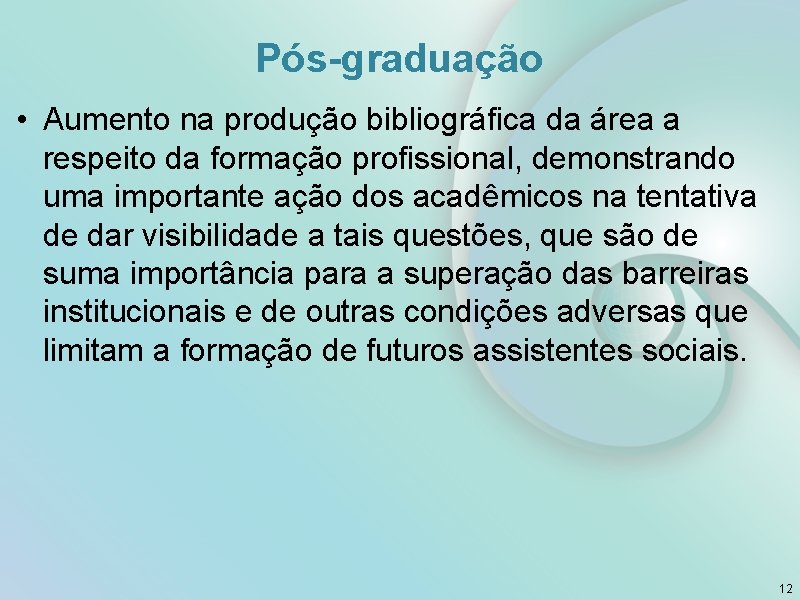 Pós-graduação

• Aumento na produção bibliográfica da área a respeito da formação profissional, demonstrando uma importante ação dos acadêmicos na tentativa de dar visibilidade a tais questões, que são de suma importância para a superação das barreiras institucionais e de outras condições adversas que limitam a formação de futuros assistentes sociais.

12